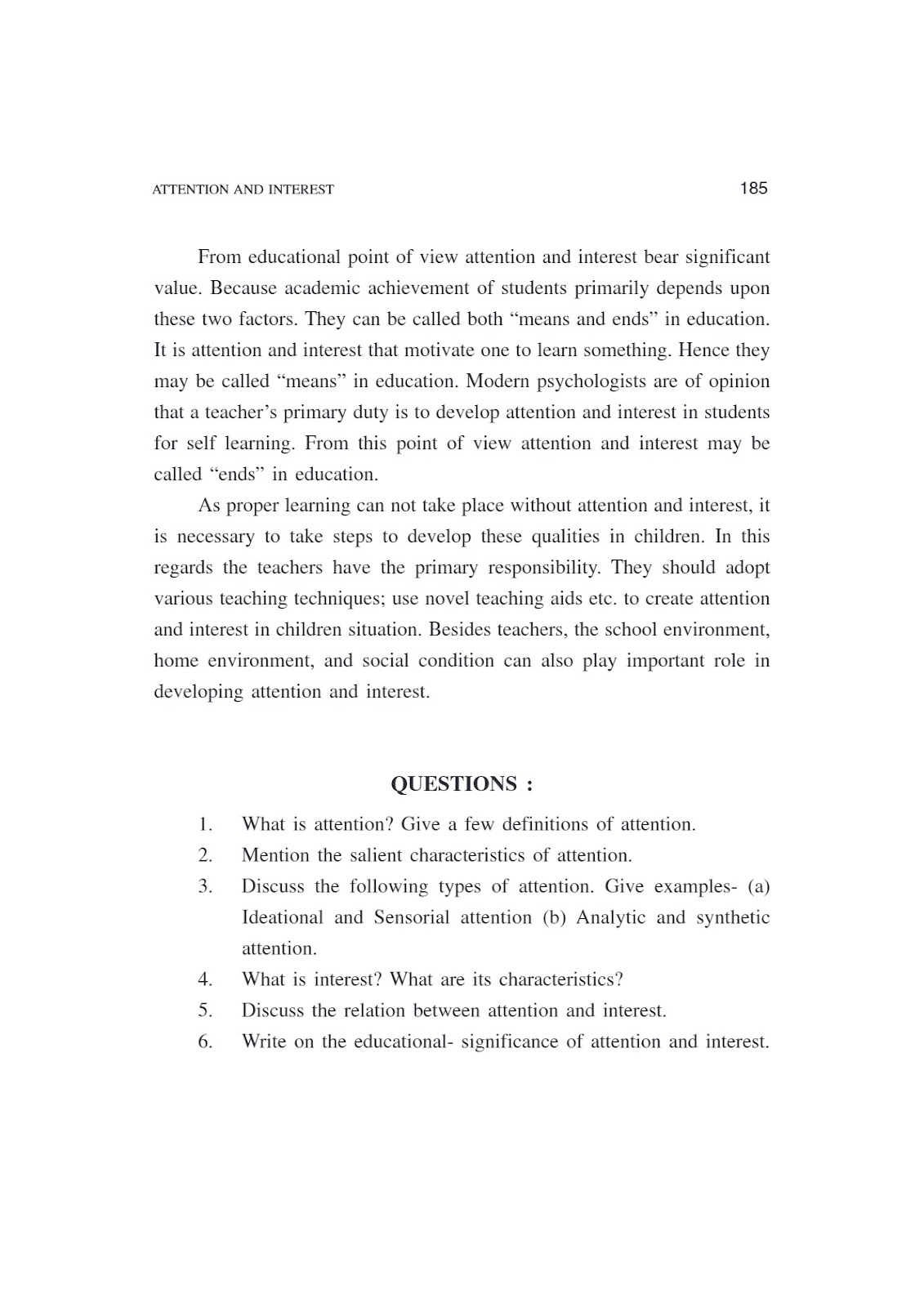 ATTENTION AND INTEREST 185

From educational point of view attention and interest bear significant value. Because academic achievement of students primarily depends upon these two factors. They can be called both “means and ends” in education. It is attention and interest that motivate one to learn something. Hence they may be called “means” in education. Modern psychologists are of opinion that a teacher’s primary duty is to develop attention and interest in students for self learning. From this point of view attention and interest may be called “ends” in education.

As proper learning can not take place without attention and interest, it is necessary to take steps to develop these qualities in children. In this regards the teachers have the primary responsibility. They should adopt various teaching techniques; use novel teaching aids etc. to create attention and interest in children situation. Besides teachers, the school environment, home environment, and social condition can also play important role in developing attention and interest.

QUESTIONS :

1. What is attention? Give a few definitions of attention.
2. Mention the salient characteristics of attention.
3. Discuss the following types of attention. Give examples- (a) Ideational and Sensorial attention (b) Analytic and synthetic attention.
4. What is interest? What are its characteristics?
5. Discuss the relation between attention and interest.
6. Write on the educational- significance of attention and interest.